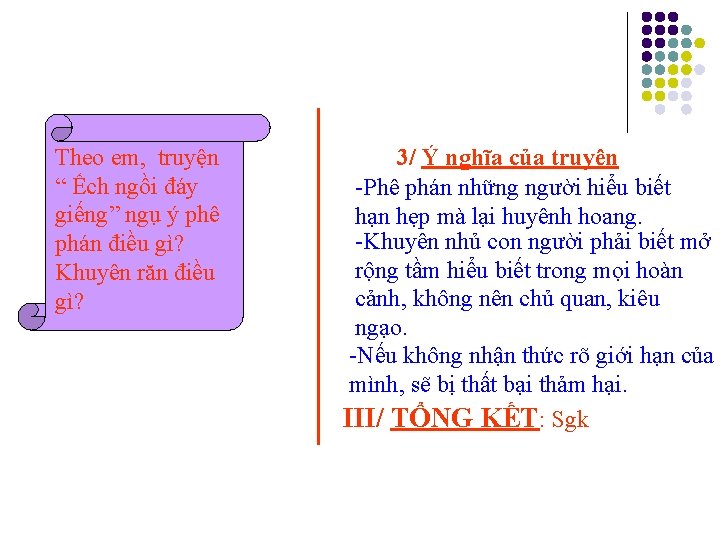 Theo em, truyện “ Ếch ngồi đáy giếng” ngụ ý phê phán điều gì? Khuyên răn điều gì?

3/ Ý nghĩa của truyện

-Phê phán những người hiểu biết hạn hẹp mà lại huyênh hoang.

-Khuyên nhủ con người phải biết mở rộng tầm hiểu biết trong mọi hoàn cảnh, không nên chủ quan, kiêu ngạo.

-Nếu không nhận thức rõ giới hạn của mình, sẽ bị thất bại thảm hại.

III/ TỔNG KẾT: Sgk